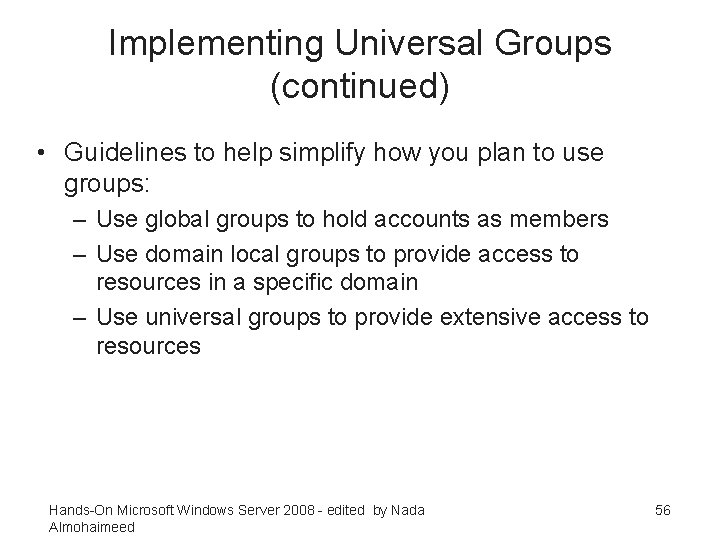 Implementing Universal Groups (continued)

• Guidelines to help simplify how you plan to use groups:
– Use global groups to hold accounts as members
– Use domain local groups to provide access to resources in a specific domain
– Use universal groups to provide extensive access to resources

Hands-On Microsoft Windows Server 2008 - edited by Nada Almohaimeed

56